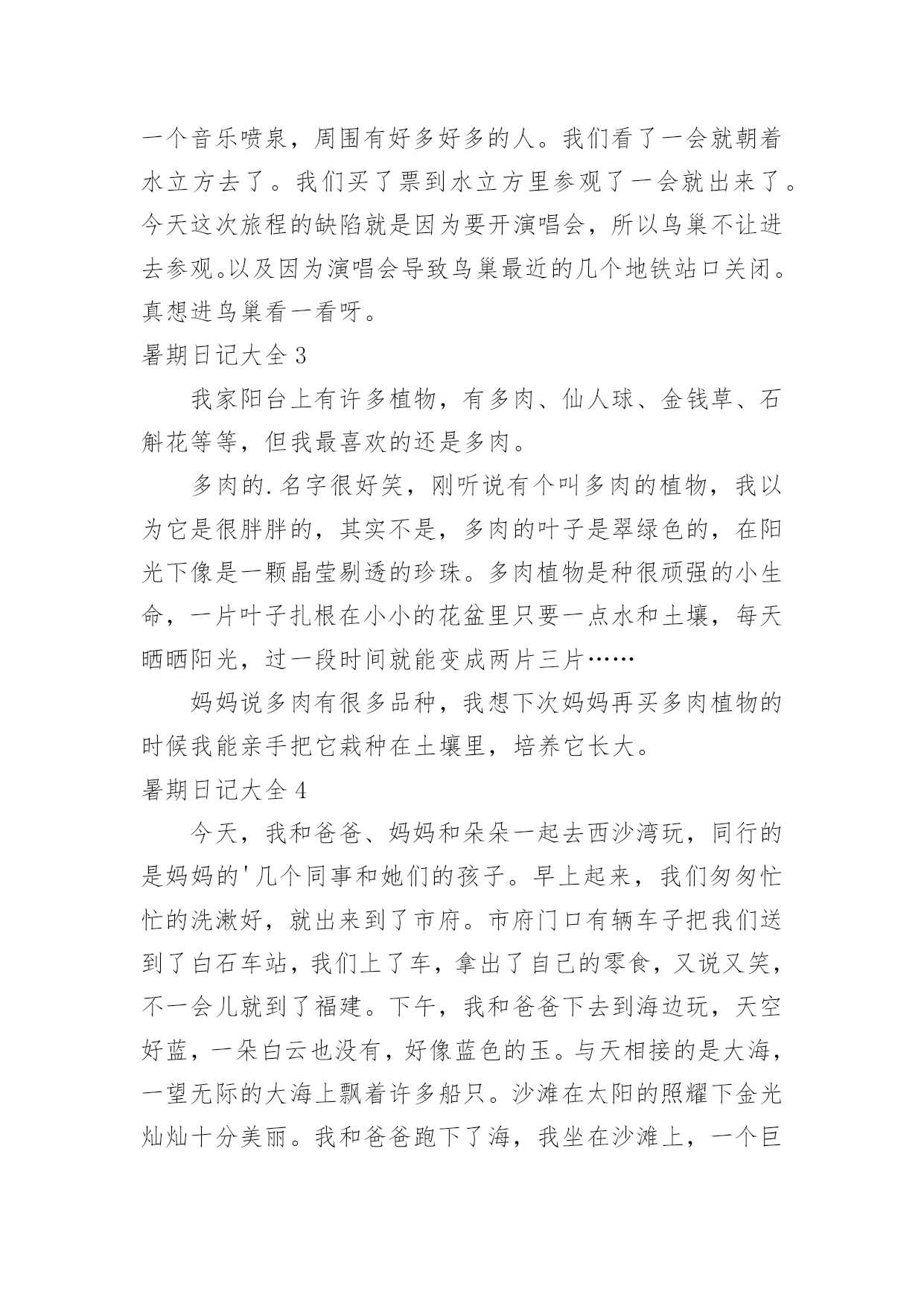 一个音乐喷泉，周围有好多好多的人。我们看了一会就朝着水立方去了。我们买了票到水立方里参观了一会就出来了。今天这次旅程的缺陷就是因为要开演唱会，所以鸟巢不让进去参观。以及因为演唱会导致鸟巢最近的几个地铁站口关闭。真想进鸟巢看一看呀。

暑期日记大全 3

我家阳台上有许多植物，有多肉、仙人球、金钱草、石斛花等等，但我最喜欢的还是多肉。

多肉的.名字很好笑，刚听说有个叫多肉的植物，我以为它是很胖胖的，其实不是，多肉的叶子是翠绿色的，在阳光下像是一颗晶莹剔透的珍珠。多肉植物是种很顽强的小生命，一片叶子扎根在小小的花盆里只要一点水和土壤，每天晒晒阳光，过一段时间就能变成两片三片……

妈妈说多肉有很多品种，我想下次妈妈再买多肉植物的时候我能亲手把它栽种在土壤里，培养它长大。

暑期日记大全 4

今天，我和爸爸、妈妈和朵朵一起去西沙湾玩，同行的是妈妈的'几个同事和她们的孩子。早上起来，我们匆匆忙忙的洗漱好，就出来到了市府。市府门口有辆车子把我们送到了白石车站，我们上了车，拿出了自己的零食，又说又笑，不一会儿就到了福建。下午，我和爸爸下去到海边玩，天空好蓝，一朵白云也没有，好像蓝色的玉。与天相接的是大海，一望无际的大海上飘着许多船只。沙滩在太阳的照耀下金光灿灿十分美丽。我和爸爸跑下了海，我坐在沙滩上，一个巨